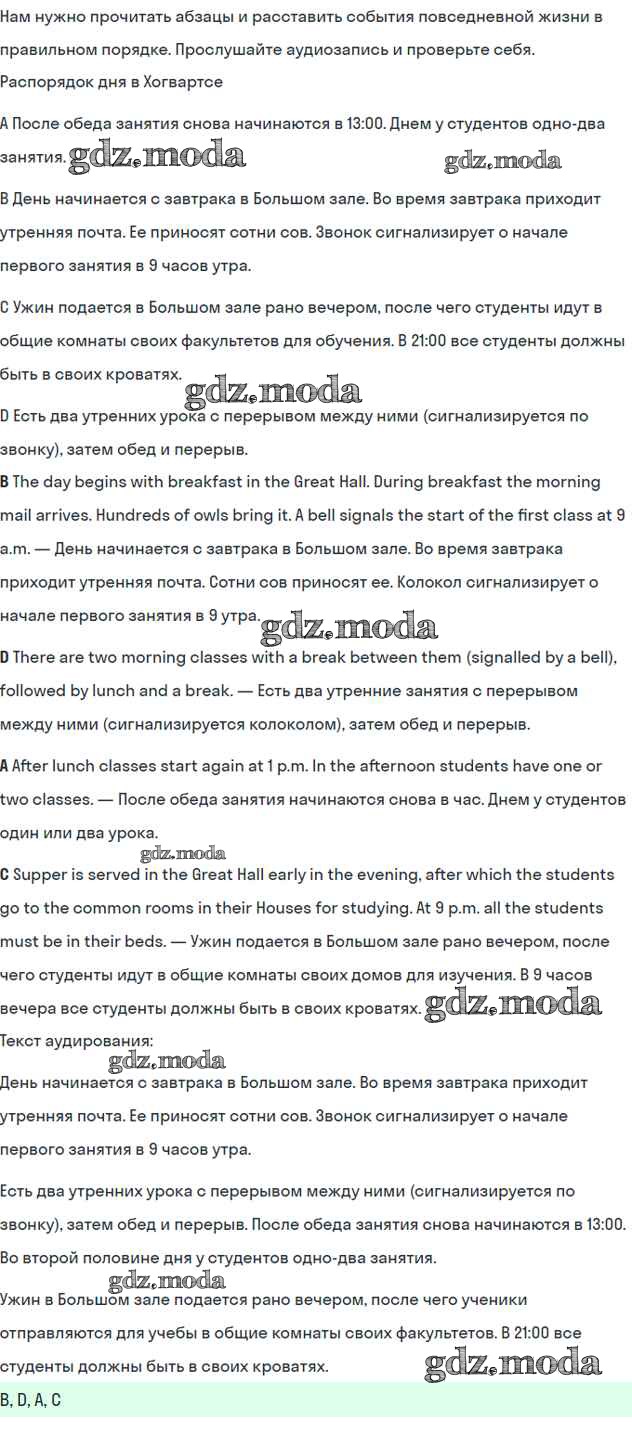 Нам нужно прочитать абзацы и расставить события повседневной жизни в правильном порядке. Прослушайте аудиозапись и проверьте себя.
Распорядок дня в Хогвартсе

A После обеда занятия снова начинаются в 13:00. Днем у студентов одно-два занятия.

B День начинается с завтрака в Большом зале. Во время завтрака приходит утренняя почта. Ее приносят сотни сов. Звонок сигнализирует о начале первого занятия в 9 часов утра.

C Ужин подается в Большом зале рано вечером, после чего студенты идут в общие комнаты своих факультетов для обучения. В 21:00 все студенты должны быть в своих кроватях.

D Есть два утренних урока с перерывом между ними (сигнализируется по звонку), затем обед и перерыв.

B The day begins with breakfast in the Great Hall. During breakfast the morning mail arrives. Hundreds of owls bring it. A bell signals the start of the first class at 9 a.m. — День начинается с завтрака в Большом зале. Во время завтрака приходит утренняя почта. Сотни сов приносят ее. Колокол сигнализирует о начале первого занятия в 9 утра.

D There are two morning classes with a break between them (signalled by a bell), followed by lunch and a break. — Есть два утренние занятия с перерывом между ними (сигнализируется колоколом), затем обед и перерыв.

A After lunch classes start again at 1 p.m. In the afternoon students have one or two classes. — После обеда занятия начинаются снова в час. Днем у студентов один или два урока.

C Supper is served in the Great Hall early in the evening, after which the students go to the common rooms in their Houses for studying. At 9 p.m. all the students must be in their beds. — Ужин подается в Большом зале рано вечером, после чего студенты идут в общие комнаты своих домов для изучения. В 9 часов вечера все студенты должны быть в своих кроватях.

Текст аудирования:

День начинается с завтрака в Большом зале. Во время завтрака приходит утренняя почта. Ее приносят сотни сов. Звонок сигнализирует о начале первого занятия в 9 часов утра.

Есть два утренних урока с перерывом между ними (сигнализируется по звонку), затем обед и перерыв. После обеда занятия снова начинаются в 13:00. Во второй половине дня у студентов одно-два занятия.

Ужин в Большом зале подается рано вечером, после чего ученики отправляются для учебы в общие комнаты своих факультетов. В 21:00 все студенты должны быть в своих кроватях.

B, D, A, C

gdz.moda